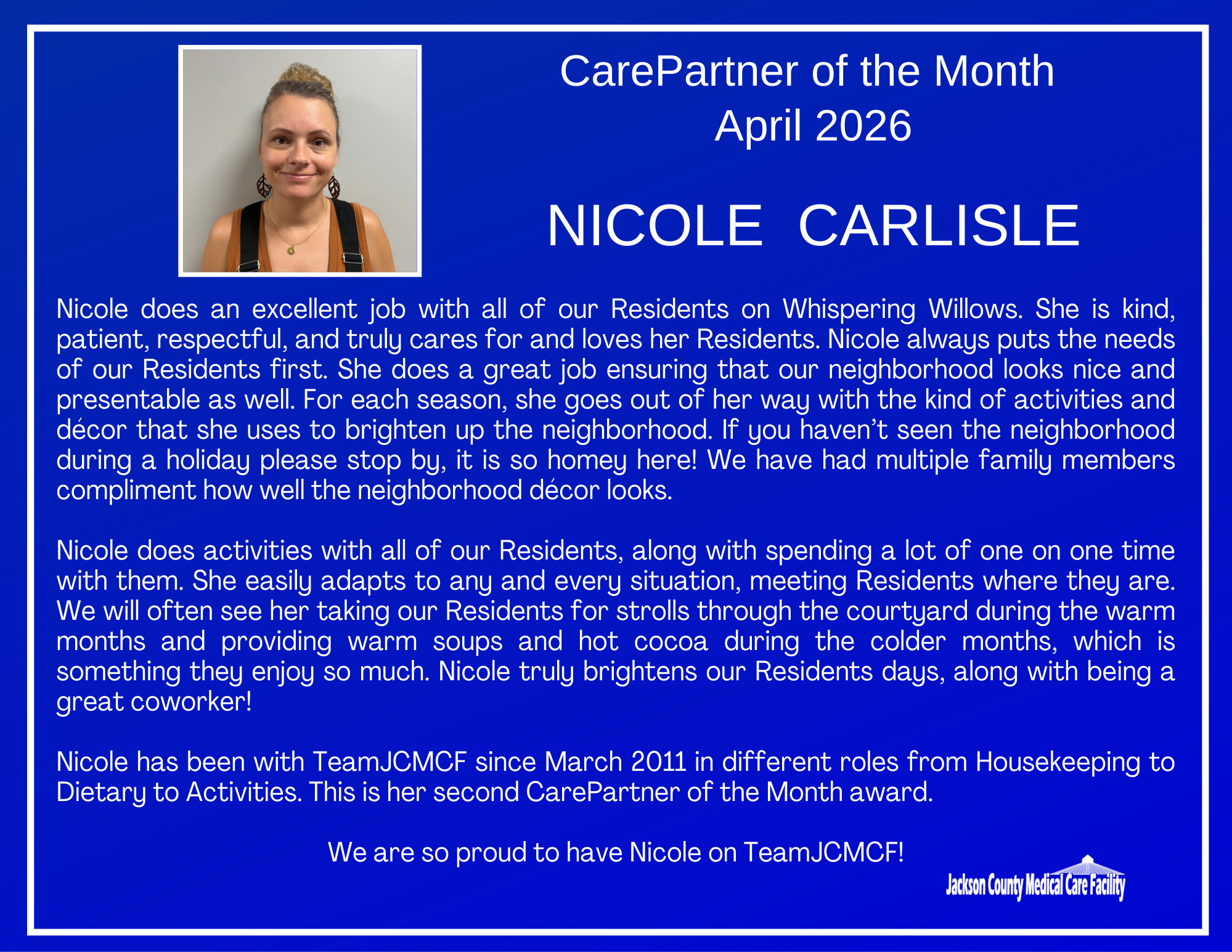 CarePartner of the Month
April 2026

NICOLE CARLISLE

Nicole does an excellent job with all of our Residents on Whispering Willows. She is kind, patient, respectful, and truly cares for and loves her Residents. Nicole always puts the needs of our Residents first. She does a great job ensuring that our neighborhood looks nice and presentable as well. For each season, she goes out of her way with the kind of activities and décor that she uses to brighten up the neighborhood. If you haven't seen the neighborhood during a holiday please stop by, it is so homey here! We have had multiple family members compliment how well the neighborhood décor looks.

Nicole does activities with all of our Residents, along with spending a lot of one on one time with them. She easily adapts to any and every situation, meeting Residents where they are. We will often see her taking our Residents for strolls through the courtyard during the warm months and providing warm soups and hot cocoa during the colder months, which is something they enjoy so much. Nicole truly brightens our Residents days, along with being a great coworker!

Nicole has been with TeamJCMCF since March 2011 in different roles from Housekeeping to Dietary to Activities. This is her second CarePartner of the Month award.

We are so proud to have Nicole on TeamJCMCF!

Jackson County Medical Care Facility